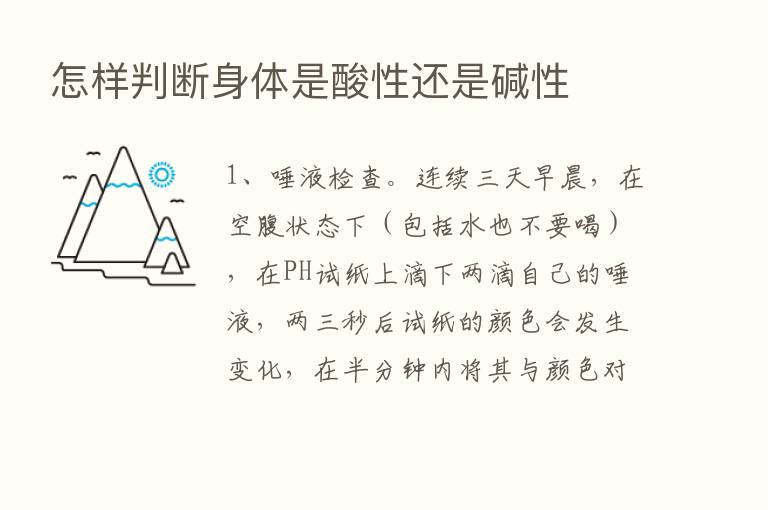 怎样判断身体是酸性还是碱性

1、唾液检查。连续三天早晨，在空腹状态下（包括水也不要喝），在PH试纸上滴下两滴自己的唾液，两三秒后试纸的颜色会发生变化，在半分钟内将其与颜色对